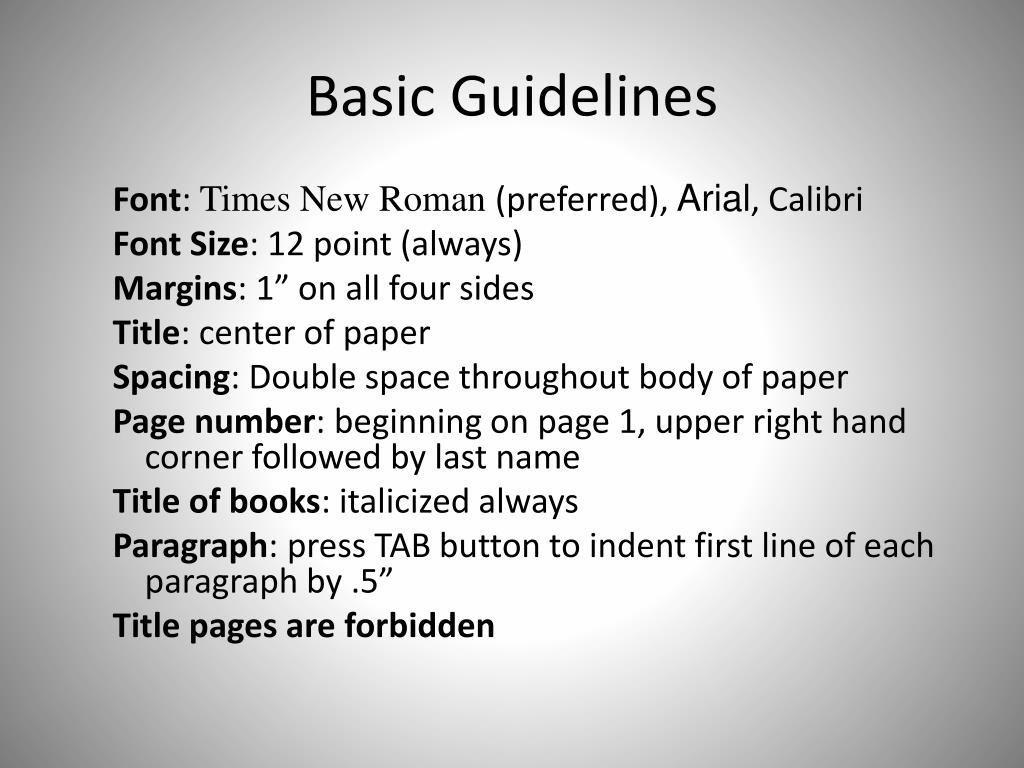 Basic Guidelines

Font: Times New Roman (preferred), Arial, Calibri

Font Size: 12 point (always)

Margins: 1” on all four sides

Title: center of paper

Spacing: Double space throughout body of paper

Page number: beginning on page 1, upper right hand corner followed by last name

Title of books: italicized always

Paragraph: press TAB button to indent first line of each paragraph by .5”

Title pages are forbidden